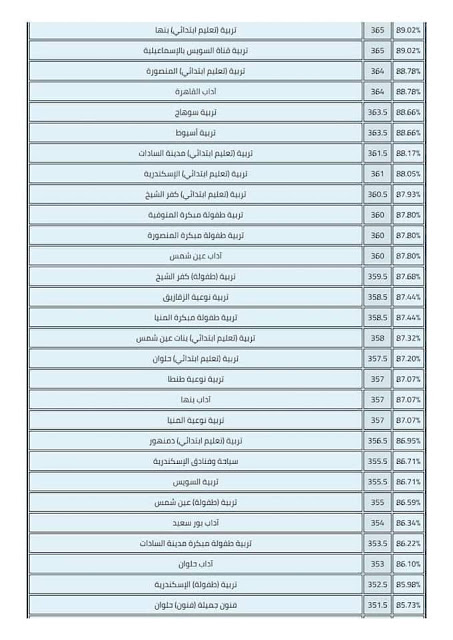 | تربية (تعليم ابتدائي) بنها | 365 | 89.02% |
|---|---|---|
| تربية قناة السويس بالإسماعيلية | 365 | 89.02% |
| تربية (تعليم ابتدائي) المنصورة | 364 | 88.78% |
| آداب القاهرة | 364 | 88.78% |
| تربية سوهاج | 363.5 | 88.66% |
| تربية أسيوط | 363.5 | 88.66% |
| تربية (تعليم ابتدائي) مدينة السادات | 361.5 | 88.17% |
| تربية (تعليم ابتدائي) الإسكندرية | 361 | 88.05% |
| تربية (تعليم ابتدائي) كفر الشيخ | 360.5 | 87.93% |
| تربية طفولة مبكرة المنوفية | 360 | 87.80% |
| تربية طفولة مبكرة المنصورة | 360 | 87.80% |
| آداب عين شمس | 360 | 87.80% |
| تربية (طفولة) كفر الشيخ | 359.5 | 87.68% |
| تربية نوعية الزقازيق | 358.5 | 87.44% |
| تربية طفولة مبكرة المنيا | 358.5 | 87.44% |
| تربية (تعليم ابتدائي) بنات عين شمس | 358 | 87.32% |
| تربية (تعليم ابتدائي) حلوان | 357.5 | 87.20% |
| تربية نوعية طنطا | 357 | 87.07% |
| آداب بنها | 357 | 87.07% |
| تربية نوعية المنيا | 357 | 87.07% |
| تربية (تعليم ابتدائي) دمنهور | 356.5 | 86.95% |
| سياحة وفنادق الإسكندرية | 355.5 | 86.71% |
| تربية السويس | 355.5 | 86.71% |
| تربية (طفولة) عين شمس | 355 | 86.59% |
| آداب بور سعيد | 354 | 86.34% |
| تربية طفولة مبكرة مدينة السادات | 353.5 | 86.22% |
| آداب حلوان | 353 | 86.10% |
| تربية (طفولة) الإسكندرية | 352.5 | 85.98% |
| فنون جميلة (فنون) حلوان | 351.5 | 85.73% |